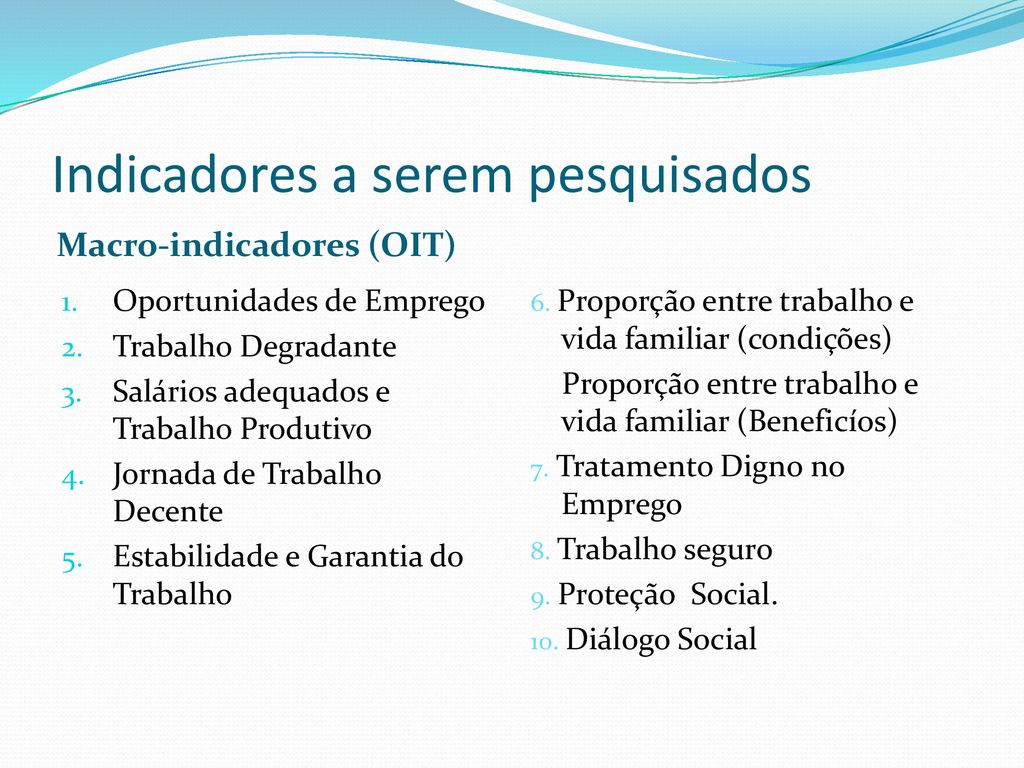 Indicadores a serem pesquisados

Macro-indicadores (OIT)

1. Oportunidades de Emprego
2. Trabalho Degradante
3. Salários adequados e Trabalho Produtivo
4. Jornada de Trabalho Decente
5. Estabilidade e Garantia do Trabalho

6. Proporção entre trabalho e vida familiar (condições)
Proporção entre trabalho e vida familiar (Beneficíos)
7. Tratamento Digno no Emprego
8. Trabalho seguro
9. Proteção Social.
10. Diálogo Social